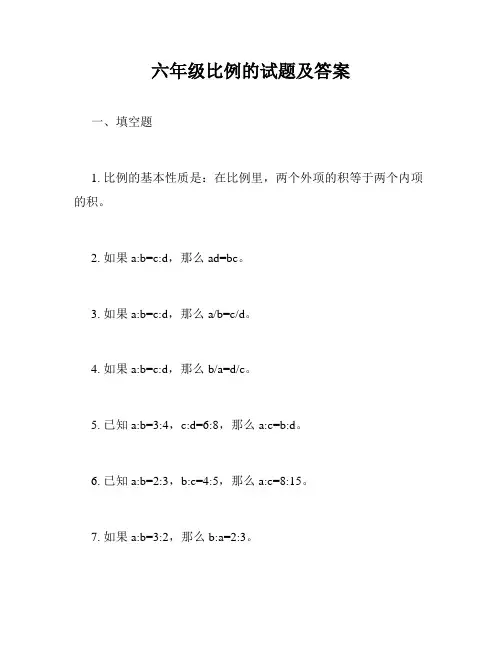 六年级比例的试题及答案

一、填空题

1. 比例的基本性质是：在比例里，两个外项的积等于两个内项的积。

2. 如果 $a:b=c:d$，那么 $ad=bc$。

3. 如果 $a:b=c:d$，那么 $a/b=c/d$。

4. 如果 $a:b=c:d$，那么 $b/a=d/c$。

5. 已知 $a:b=3:4$，$c:d=6:8$，那么 $a:c=b:d$。

6. 已知 $a:b=2:3$，$b:c=4:5$，那么 $a:c=8:15$。

7. 如果 $a:b=3:2$，那么 $b:a=2:3$。